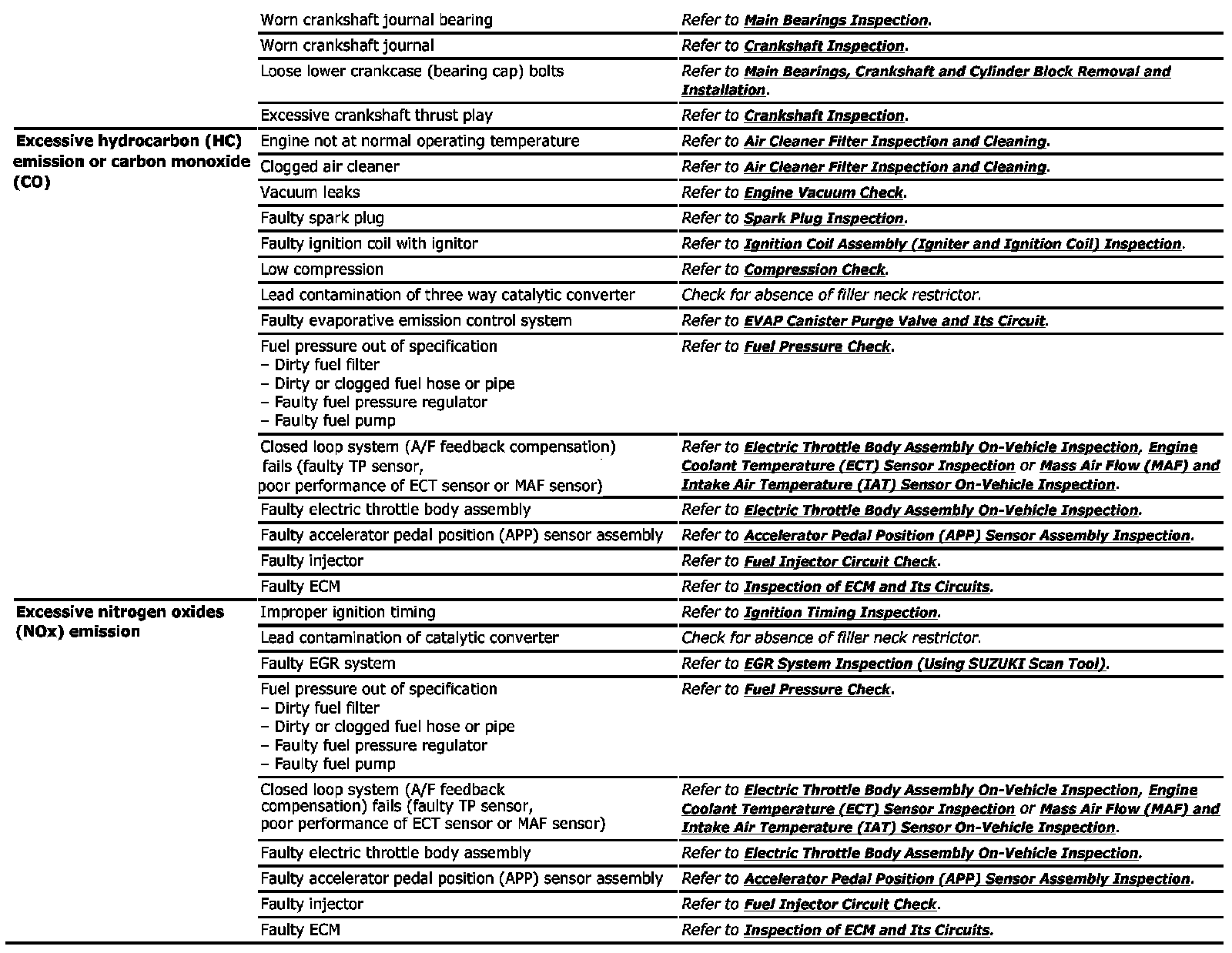 | | | |
|---|---|---|
| | Worn crankshaft journal bearing | Refer to Main Bearings Inspection. |
| | Worn crankshaft journal | Refer to Crankshaft Inspection. |
| | Loose lower crankcase (bearing cap) bolts | Refer to Main Bearings, Crankshaft and Cylinder Block Removal and Installation. |
| | Excessive crankshaft thrust play | Refer to Crankshaft Inspection. |
| Excessive hydrocarbon (HC) emission or carbon monoxide (CO) | Engine not at normal operating temperature | Refer to Air Cleaner Filter Inspection and Cleaning. |
| | Clogged air cleaner | Refer to Air Cleaner Filter Inspection and Cleaning. |
| | Vacuum leaks | Refer to Engine Vacuum Check. |
| | Faulty spark plug | Refer to Spark Plug Inspection. |
| | Faulty ignition coil with ignitor | Refer to Ignition Coil Assembly (Igniter and Ignition Coil) Inspection. |
| | Low compression | Refer to Compression Check. |
| | Lead contamination of three way catalytic converter | Check for absence of filler neck restrictor. |
| | Faulty evaporative emission control system | Refer to EVAP Canister Purge Valve and Its Circuit. |
| | Fuel pressure out of specification – Dirty fuel filter – Dirty or clogged fuel hose or pipe – Faulty fuel pressure regulator – Faulty fuel pump | Refer to Fuel Pressure Check. |
| | Closed loop system (A/F feedback compensation) fails (faulty TP sensor, poor performance of ECT sensor or MAF sensor) | Refer to Electric Throttle Body Assembly On-Vehicle Inspection, Engine Coolant Temperature (ECT) Sensor Inspection or Mass Air Flow (MAF) and Intake Air Temperature (IAT) Sensor On-Vehicle Inspection. |
| | Faulty electric throttle body assembly | Refer to Electric Throttle Body Assembly On-Vehicle Inspection. |
| | Faulty accelerator pedal position (APP) sensor assembly | Refer to Accelerator Pedal Position (APP) Sensor Assembly Inspection. |
| | Faulty injector | Refer to Fuel Injector Circuit Check. |
| | Faulty ECM | Refer to Inspection of ECM and Its Circuits. |
| Excessive nitrogen oxides (NOx) emission | Improper ignition timing | Refer to Ignition Timing Inspection. |
| | Lead contamination of catalytic converter | Check for absence of filler neck restrictor. |
| | Faulty EGR system | Refer to EGR System Inspection (Using SUZUKI Scan Tool). |
| | Fuel pressure out of specification – Dirty fuel filter – Dirty or clogged fuel hose or pipe – Faulty fuel pressure regulator – Faulty fuel pump | Refer to Fuel Pressure Check. |
| | Closed loop system (A/F feedback compensation) fails (faulty TP sensor, poor performance of ECT sensor or MAF sensor) | Refer to Electric Throttle Body Assembly On-Vehicle Inspection, Engine Coolant Temperature (ECT) Sensor Inspection or Mass Air Flow (MAF) and Intake Air Temperature (IAT) Sensor On-Vehicle Inspection. |
| | Faulty electric throttle body assembly | Refer to Electric Throttle Body Assembly On-Vehicle Inspection. |
| | Faulty accelerator pedal position (APP) sensor assembly | Refer to Accelerator Pedal Position (APP) Sensor Assembly Inspection. |
| | Faulty injector | Refer to Fuel Injector Circuit Check. |
| | Faulty ECM | Refer to Inspection of ECM and Its Circuits. |